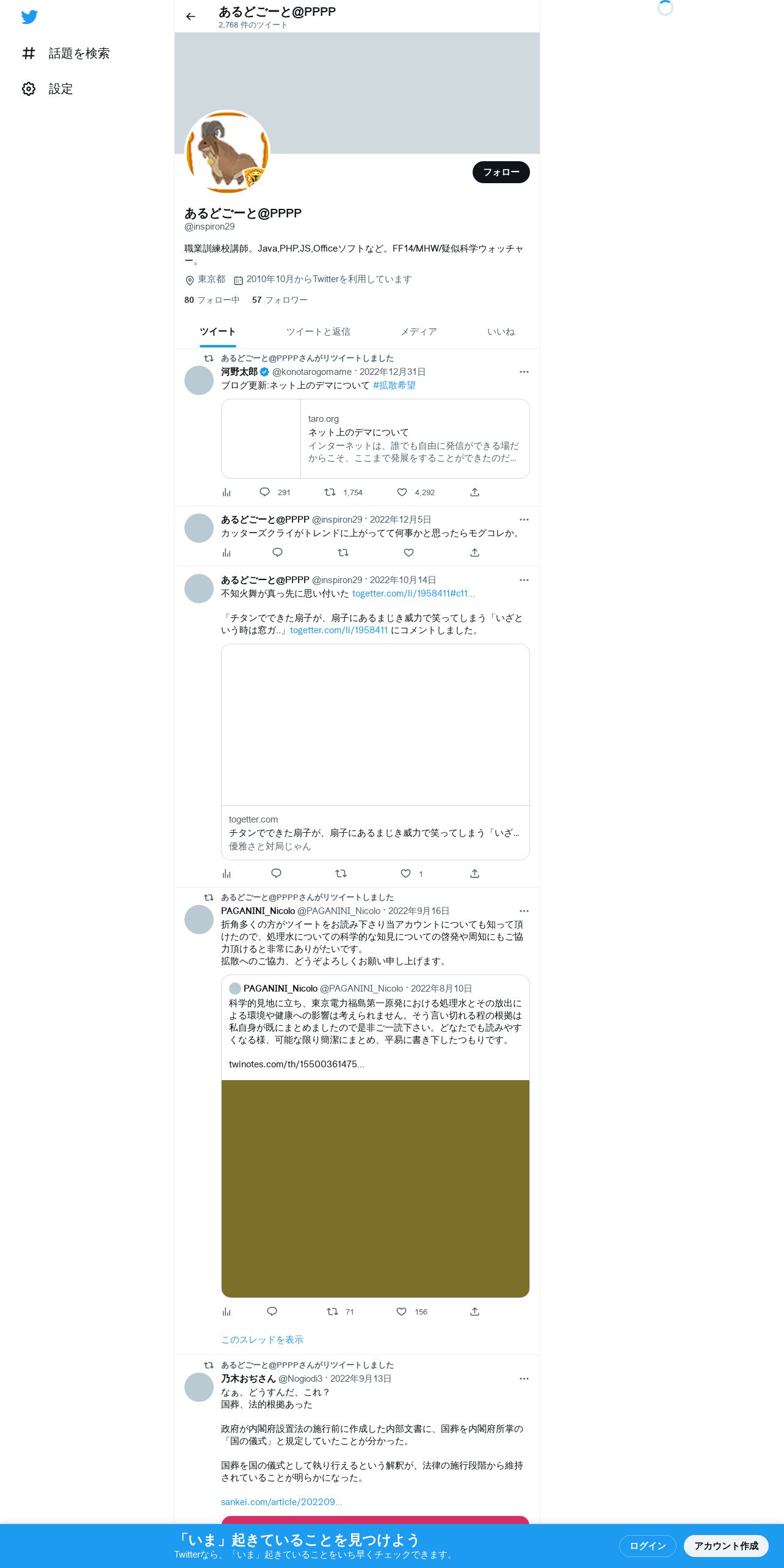 話題を検索

設定

あるどごーと@PPPP
2,768 件のツイート

フォロー

あるどごーと@PPPP
@inspiron29

職業訓練校講師。Java,PHP,JS,Officeソフトなど。FF14/MHW/疑似科学ウォッチャー。

東京都 2010年10月からTwitterを利用しています

80 フォロー中 57 フォロワー

ツイート ツイートと返信 メディア いいね

あるどごーと@PPPPさんがリツイートしました
河野太郎 @konotarogomame · 2022年12月31日
ブログ更新:ネット上のデマについて #拡散希望

taro.org
ネット上のデマについて
インターネットは、誰でも自由に発信ができる場だからこそ、ここまで発展をすることができたのだ…

291 1,754 4,292

あるどごーと@PPPP @inspiron29 · 2022年12月5日
カッターズクライがトレンドに上がってて何事かと思ったらモグコレか。

あるどごーと@PPPP @inspiron29 · 2022年10月14日
不知火舞が真っ先に思い付いた togetter.com/li/1958411#c11…

「チタンでできた扇子が、扇子にあるまじき威力で笑ってしまう「いざという時は窓ガ..」togetter.com/li/1958411 にコメントしました。

togetter.com
チタンでできた扇子が、扇子にあるまじき威力で笑ってしまう「いざ…
優雅さと対局じゃん

1

あるどごーと@PPPPさんがリツイートしました
PAGANINI_Nicolo @PAGANINI_Nicolo · 2022年9月16日
折角多くの方がツイートをお読み下さり当アカウントについても知って頂けたので、処理水についての科学的な知見についての啓発や周知にもご協力頂けると非常にありがたいです。
拡散へのご協力、どうぞよろしくお願い申し上げます。

PAGANINI_Nicolo @PAGANINI_Nicolo · 2022年8月10日
科学的見地に立ち、東京電力福島第一原発における処理水とその放出による環境や健康への影響は考えられません。そう言い切れる程の根拠は私自身が既にまとめましたので是非ご一読下さい。どなたでも読みやすくなる様、可能な限り簡潔にまとめ、平易に書き下したつもりです。

twinotes.com/th/15500361475…

71 156

このスレッドを表示

あるどごーと@PPPPさんがリツイートしました
乃木おぢさん @Nogiodi3 · 2022年9月13日
なぁ、どうすんだ、これ？
国葬、法的根拠あった

政府が内閣府設置法の施行前に作成した内部文書に、国葬を内閣府所掌の「国の儀式」と規定していたことが分かった。

国葬を国の儀式として執り行えるという解釈が、法律の施行段階から維持されていることが明らかになった。

sankei.com/article/202209…

「いま」起きていることを見つけよう
Twitterなら、「いま」起きていることをいち早くチェックできます。

ログイン アカウント作成